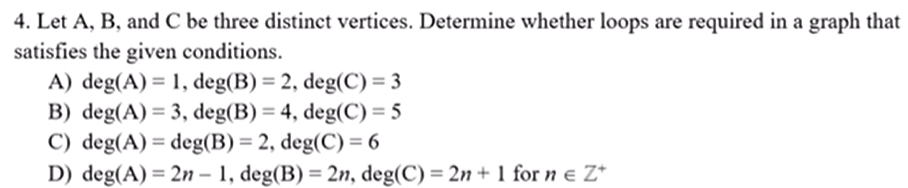 4. Let A, B, and C be three distinct vertices. Determine whether loops are required in a graph that satisfies the given conditions.

A) deg(A) = 1, deg(B) = 2, deg(C) = 3

B) deg(A) = 3, deg(B) = 4, deg(C) = 5

C) deg(A) = deg(B) = 2, deg(C) = 6

D) deg(A) = $2n - 1$, deg(B) = $2n$, deg(C) = $2n + 1$ for $n \in \mathbb{Z}^+$